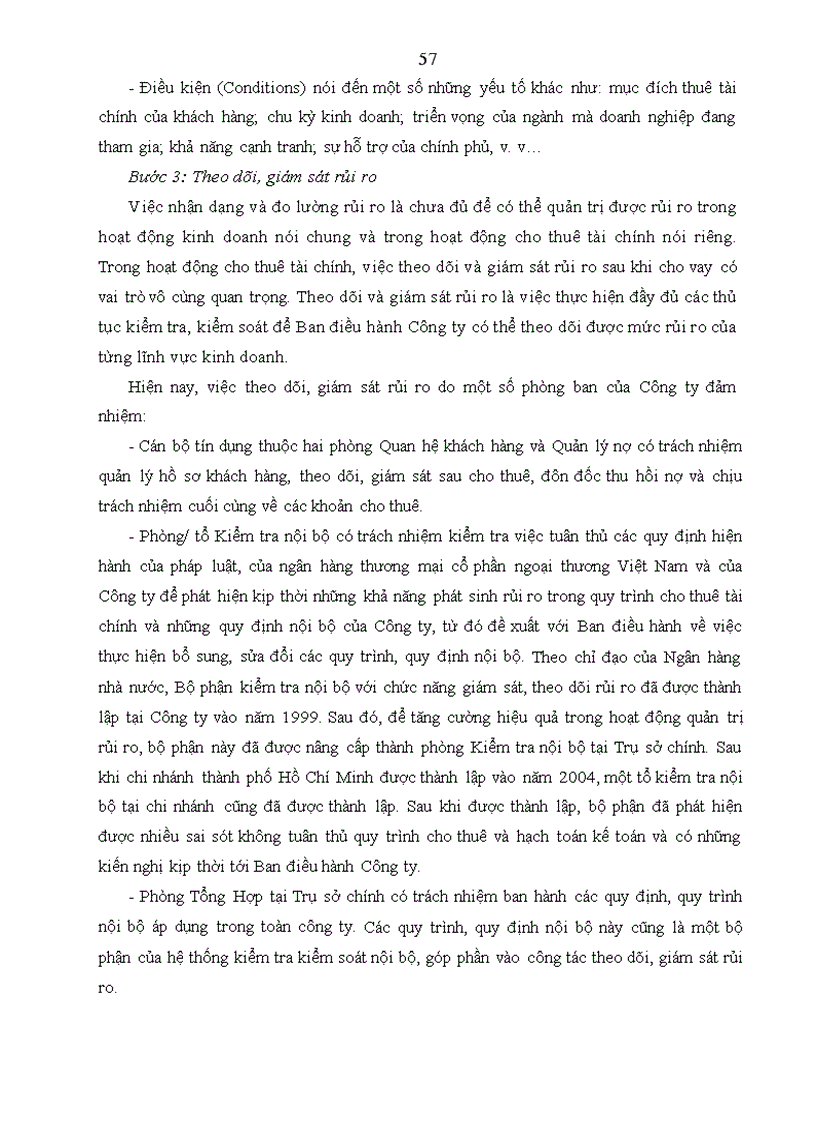 57

- Điều kiện (Conditions) nói đến một số những yếu tố khác như: mục đích thuê tài chính của khách hàng; chu kỳ kinh doanh; triển vọng của ngành mà doanh nghiệp đang tham gia; khả năng cạnh tranh; sự hỗ trợ của chính phủ, v. v…

Bước 3: Theo dõi, giám sát rủi ro

Việc nhận dạng và đo lường rủi ro là chưa đủ để có thể quản trị được rủi ro trong hoạt động kinh doanh nói chung và trong hoạt động cho thuê tài chính nói riêng. Trong hoạt động cho thuê tài chính, việc theo dõi và giám sát rủi ro sau khi cho vay có vai trò vô cùng quan trọng. Theo dõi và giám sát rủi ro là việc thực hiện đầy đủ các thủ tục kiểm tra, kiểm soát để Ban điều hành Công ty có thể theo dõi được mức rủi ro của từng lĩnh vực kinh doanh.

Hiện nay, việc theo dõi, giám sát rủi ro do một số phòng ban của Công ty đảm nhiệm:

- Cán bộ tín dụng thuộc hai phòng Quan hệ khách hàng và Quản lý nợ có trách nhiệm quản lý hồ sơ khách hàng, theo dõi, giám sát sau cho thuê, đôn đốc thu hồi nợ và chịu trách nhiệm cuối cùng về các khoản cho thuê.

- Phòng/ tổ Kiểm tra nội bộ có trách nhiệm kiểm tra việc tuân thủ các quy định hiện hành của pháp luật, của ngân hàng thương mại cổ phần ngoại thương Việt Nam và của Công ty để phát hiện kịp thời những khả năng phát sinh rủi ro trong quy trình cho thuê tài chính và những quy định nội bộ của Công ty, từ đó đề xuất với Ban điều hành về việc thực hiện bổ sung, sửa đổi các quy trình, quy định nội bộ. Theo chỉ đạo của Ngân hàng nhà nước, Bộ phận kiểm tra nội bộ với chức năng giám sát, theo dõi rủi ro đã được thành lập tại Công ty vào năm 1999. Sau đó, để tăng cường hiệu quả trong hoạt động quản trị rủi ro, bộ phận này đã được nâng cấp thành phòng Kiểm tra nội bộ tại Trụ sở chính. Sau khi chi nhánh thành phố Hồ Chí Minh được thành lập vào năm 2004, một tổ kiểm tra nội bộ tại chi nhánh cũng đã được thành lập. Sau khi được thành lập, bộ phận đã phát hiện được nhiều sai sót không tuân thủ quy trình cho thuê và hạch toán kế toán và có những kiến nghị kịp thời tới Ban điều hành Công ty.

- Phòng Tổng Hợp tại Trụ sở chính có trách nhiệm ban hành các quy định, quy trình nội bộ áp dụng trong toàn công ty. Các quy trình, quy định nội bộ này cũng là một bộ phận của hệ thống kiểm tra kiểm soát nội bộ, góp phần vào công tác theo dõi, giám sát rủi ro.